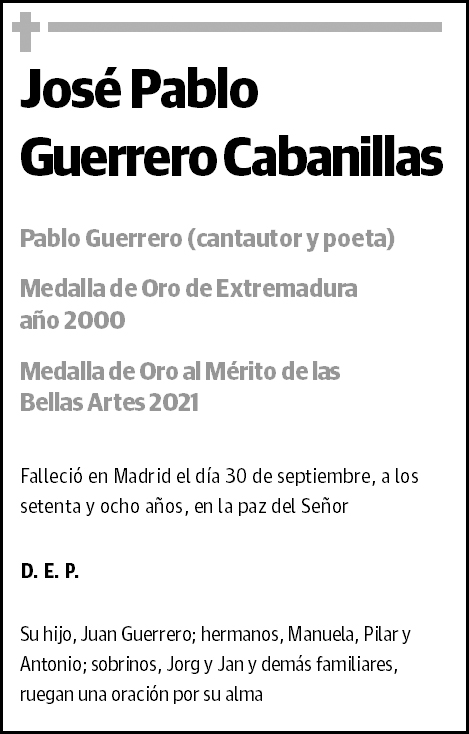 José Pablo Guerrero Cabanillas

Pablo Guerrero (cantautor y poeta)

Medalla de Oro de Extremadura año 2000

Medalla de Oro al Mérito de las Bellas Artes 2021

Falleció en Madrid el día 30 de septiembre, a los setenta y ocho años, en la paz del Señor

D. E. P.

Su hijo, Juan Guerrero; hermanos, Manuela, Pilar y Antonio; sobrinos, Jorg y Jan y demás familiares, ruegan una oración por su alma